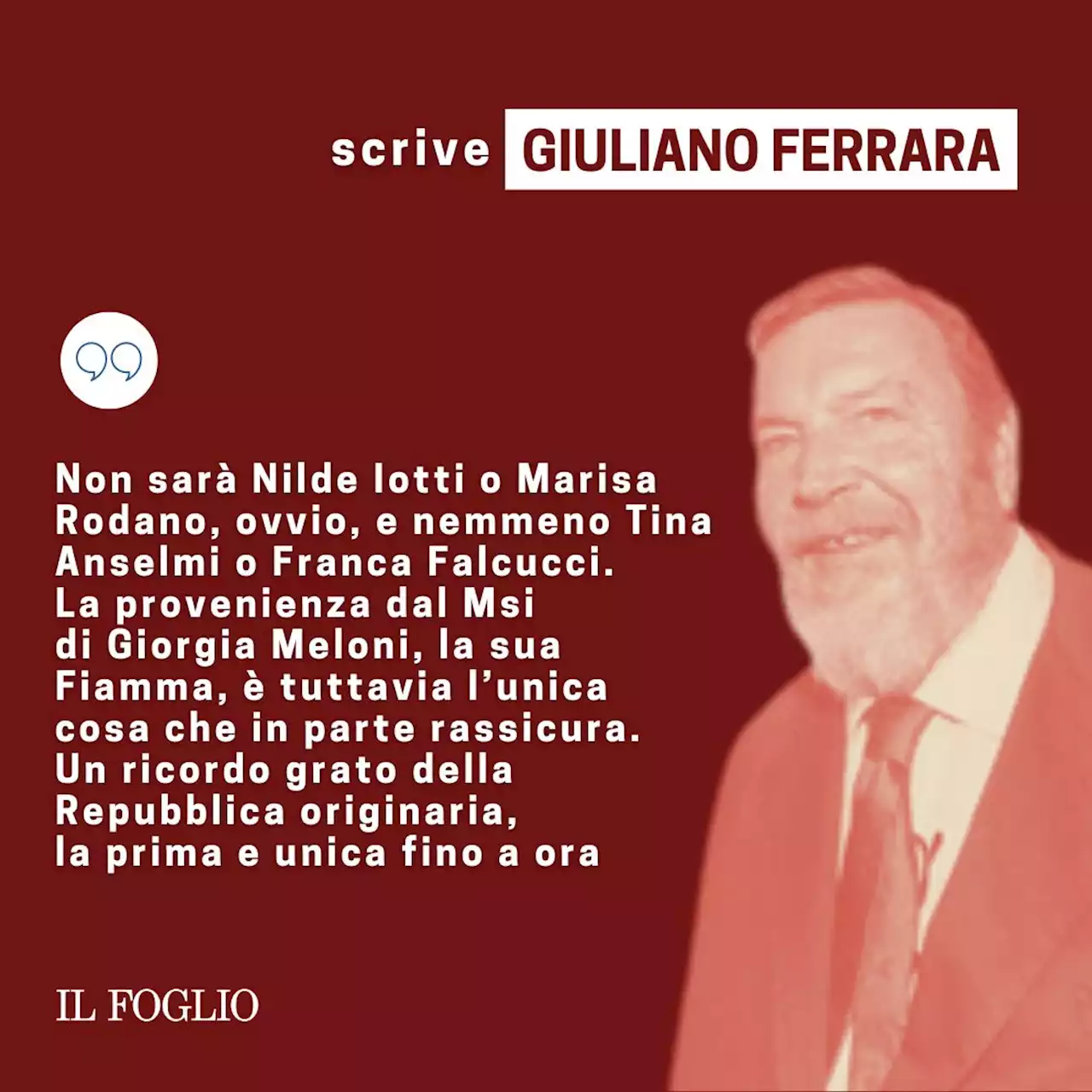 scrive GIULIANO FERRARA

Non sarà Nilde Iotti o Marisa Rodano, ovvio, e nemmeno Tina Anselmi o Franca Falcucci. La provenienza dal Msi di Giorgia Meloni, la sua Fiamma, è tuttavia l'unica cosa che in parte rassicura. Un ricordo grato della Repubblica originaria, la prima e unica fino a ora

IL FOGLIO